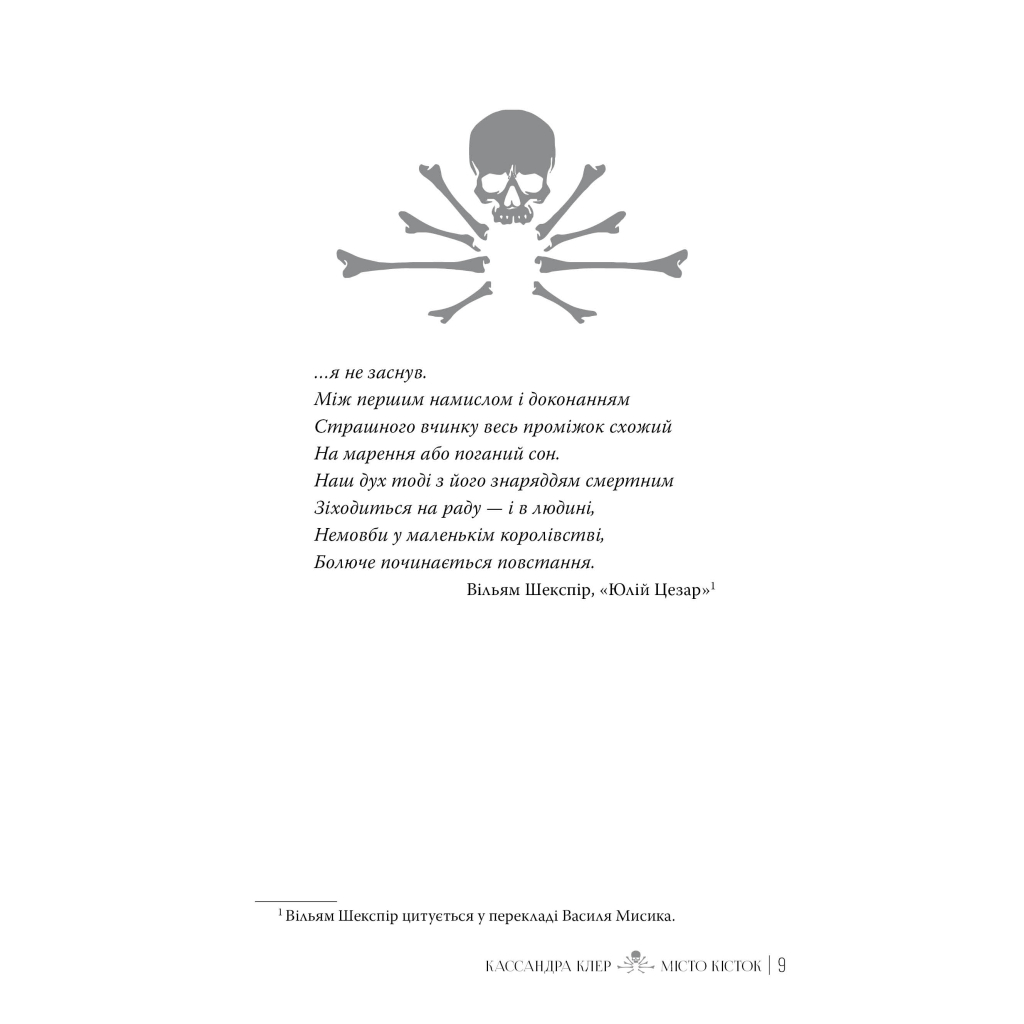 ...я не заснув.
Між першим намислом і доконанням
Страшного вчинку весь проміжок схожий
На марення або поганий сон.
Наш дух тоді з його знаряддям смертним
Зіходиться на раду — і в людині,
Немовби у маленькім королівстві,
Болюче починається повстання.

Вільям Шекспір, «Юлій Цезар»$^1$

$^1$ Вільям Шекспір цитується у перекладі Василя Мисика.

КАССАНДРА КЛЕР МІСТО КІСТОК | 9